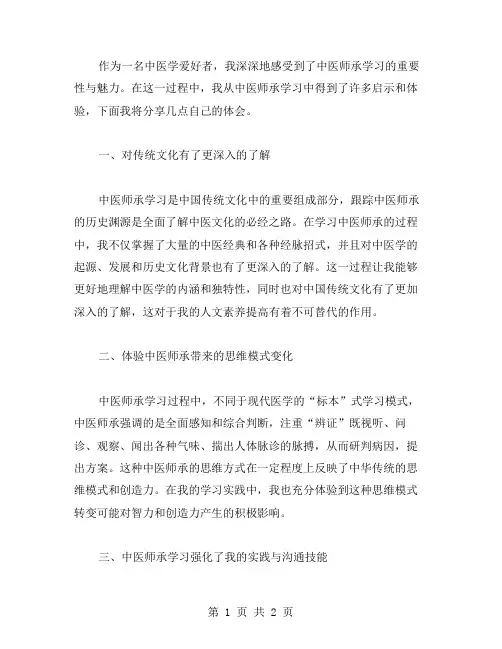 作为一名中医学爱好者，我深深地感受到了中医师承学习的重要性与魅力。在这一过程中，我从中医师承学习中得到了许多启示和体验，下面我将分享几点自己的体会。

一、对传统文化有了更深入的了解

中医师承学习是中国传统文化中的重要组成部分，跟踪中医师承的历史渊源是全面了解中医文化的必经之路。在学习中医师承的过程中，我不仅掌握了大量的中医经典和各种经脉招式，并且对中医学的起源、发展和历史文化背景也有了更深入的了解。这一过程让我能够更好地理解中医学的内涵和独特性，同时也对中国传统文化有了更加深入的了解，这对于我的人文素养提高有着不可替代的作用。

二、体验中医师承带来的思维模式变化

中医师承学习过程中，不同于现代医学的“标本”式学习模式，中医师承强调的是全面感知和综合判断，注重“辨证”既视听、问诊、观察、闻出各种气味、揣出人体脉诊的脉搏，从而研判病因，提出方案。这种中医师承的思维方式在一定程度上反映了中华传统的思维模式和创造力。在我的学习实践中，我也充分体验到这种思维模式转变可能对智力和创造力产生的积极影响。

三、中医师承学习强化了我的实践与沟通技能

第 1 页 共 2 页